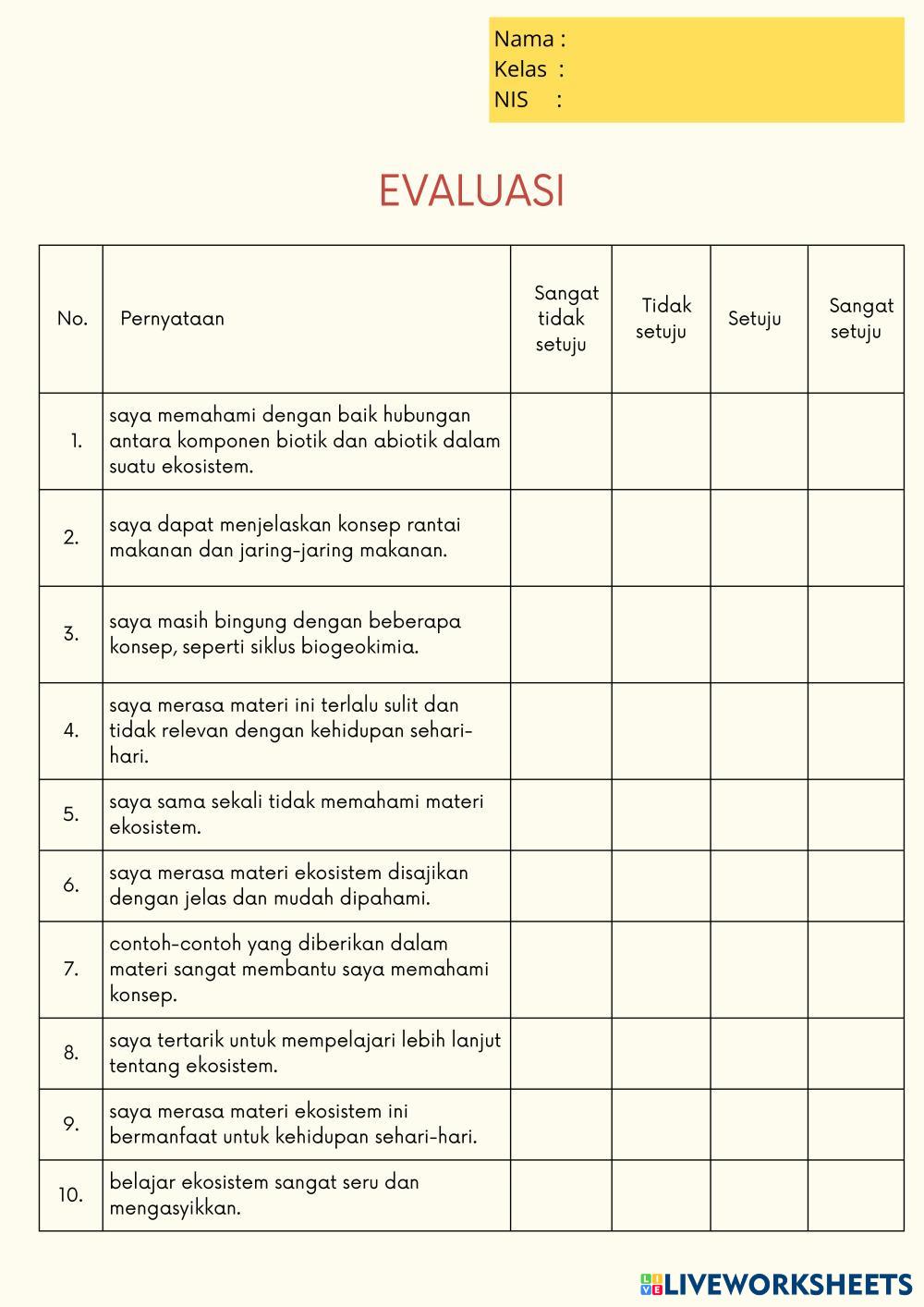 Nama :
Kelas :
NIS :

EVALUASI

| No. | Pernyataan | Sangat tidak setuju | Tidak setuju | Setuju | Sangat setuju |
|---|---|---|---|---|---|
| 1. | saya memahami dengan baik hubungan antara komponen biotik dan abiotik dalam suatu ekosistem. | | | | |
| 2. | saya dapat menjelaskan konsep rantai makanan dan jaring-jaring makanan. | | | | |
| 3. | saya masih bingung dengan beberapa konsep, seperti siklus biogeokimia. | | | | |
| 4. | saya merasa materi ini terlalu sulit dan tidak relevan dengan kehidupan sehari-hari. | | | | |
| 5. | saya sama sekali tidak memahami materi ekosistem. | | | | |
| 6. | saya merasa materi ekosistem disajikan dengan jelas dan mudah dipahami. | | | | |
| 7. | contoh-contoh yang diberikan dalam materi sangat membantu saya memahami konsep. | | | | |
| 8. | saya tertarik untuk mempelajari lebih lanjut tentang ekosistem. | | | | |
| 9. | saya merasa materi ekosistem ini bermanfaat untuk kehidupan sehari-hari. | | | | |
| 10. | belajar ekosistem sangat seru dan mengasyikkan. | | | | |

LIVEWORKSHEETS